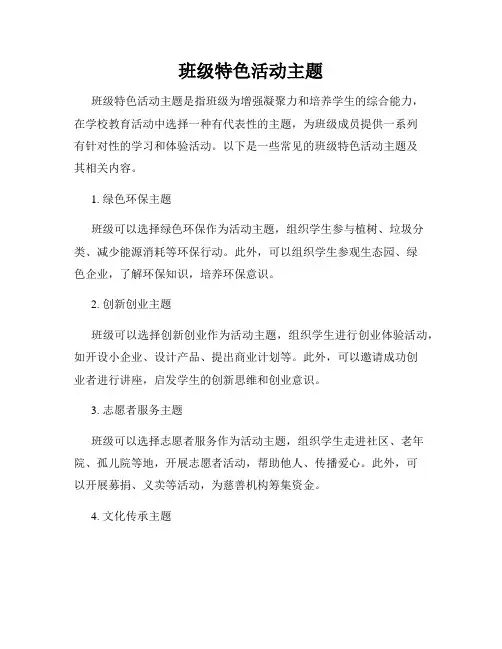 班级特色活动主题

班级特色活动主题是指班级为增强凝聚力和培养学生的综合能力，在学校教育活动中选择一种有代表性的主题，为班级成员提供一系列有针对性的学习和体验活动。以下是一些常见的班级特色活动主题及其相关内容。

1. 绿色环保主题

班级可以选择绿色环保作为活动主题，组织学生参与植树、垃圾分类、减少能源消耗等环保行动。此外，可以组织学生参观生态园、绿色企业，了解环保知识，培养环保意识。

2. 创新创业主题

班级可以选择创新创业作为活动主题，组织学生进行创业体验活动，如开设小企业、设计产品、提出商业计划等。此外，可以邀请成功创业者进行讲座，启发学生的创新思维和创业意识。

3. 志愿者服务主题

班级可以选择志愿者服务作为活动主题，组织学生走进社区、老年院、孤儿院等地，开展志愿者活动，帮助他人、传播爱心。此外，可以开展募捐、义卖等活动，为慈善机构筹集资金。

4. 文化传承主题